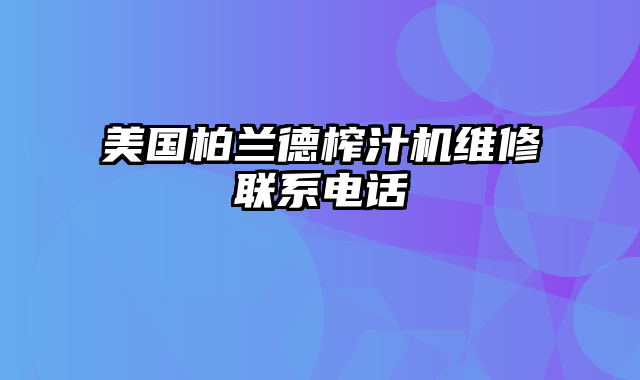 美国柏兰德榨汁机维修联系电话